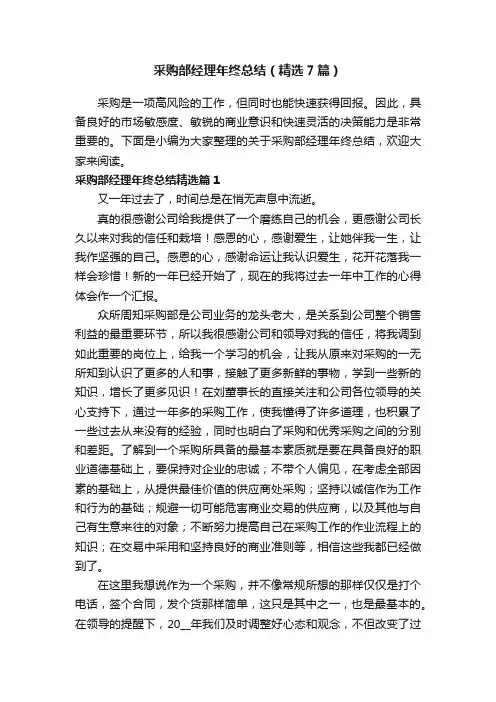 采购部经理年终总结（精选7篇）

采购是一项高风险的工作，但同时也能快速获得回报。因此，具备良好的市场敏感度、敏锐的商业意识和快速灵活的决策能力是非常重要的。下面是小编为大家整理的关于采购部经理年终总结，欢迎大家来阅读。

采购部经理年终总结精选篇1

又一年过去了，时间总是在悄无声息中流逝。

真的很感谢公司给我提供了一个磨练自己的机会，更感谢公司长久以来对我的信任和栽培！感恩的心，感谢爱生，让她伴我一生，让我作坚强的自己。感恩的心，感谢命运让我认识爱生，花开花落我一样会珍惜！新的一年已经开始了，现在的我将过去一年中工作的心得体会作一个汇报。

众所周知采购部是公司业务的龙头老大，是关系到公司整个销售利益的最重要环节，所以我很感谢公司和领导对我的信任，将我调到如此重要的岗位上，给我一个学习的机会，让我从原来对采购的一无所知到认识了更多的人和事，接触了更多新鲜的事物，学到一些新的知识，增长了更多见识！在刘董事长的直接关注和公司各位领导的关心支持下，通过一年多的采购工作，使我懂得了许多道理，也积累了一些过去从来没有的经验，同时也明白了采购和优秀采购之间的分别和差距。了解到一个采购所具备的最基本素质就是要在具备良好的职业道德基础上，要保持对企业的忠诚；不带个人偏见，在考虑全部因素的基础上，从提供最佳价值的供应商处采购；坚持以诚信作为工作和行为的基础；规避一切可能危害商业交易的供应商，以及其他与自己有生意来往的对象；不断努力提高自己在采购工作的作业流程上的知识；在交易中采用和坚持良好的商业准则等，相信这些我都已经做到了。

在这里我想说作为一个采购，并不像常规所想的那样仅仅是打个电话，签个合同，发个货那样简单，这只是其中之一，也是最基本的。在领导的提醒下，20__年我们及时调整好心态和观念，不但改变了过